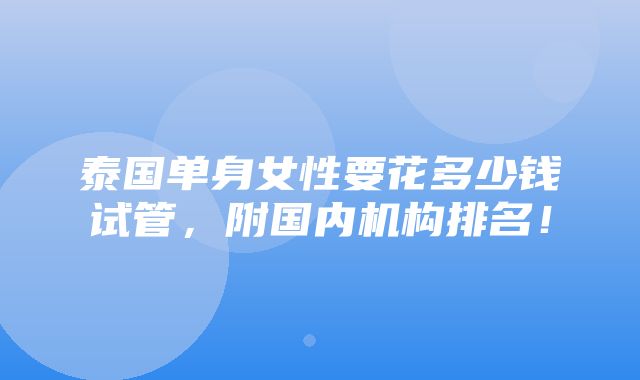 泰国单身女性要花多少钱试管，附国内机构排名！